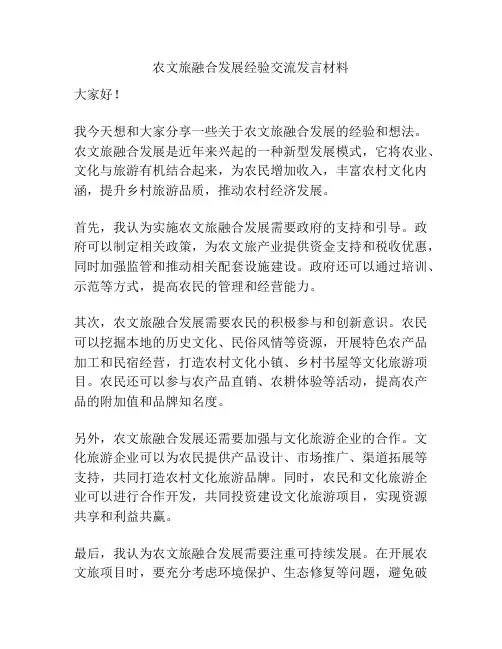 农文旅融合发展经验交流发言材料

大家好！

我今天想和大家分享一些关于农文旅融合发展的经验和想法。农文旅融合发展是近年来兴起的一种新型发展模式，它将农业、文化与旅游有机结合起来，为农民增加收入，丰富农村文化内涵，提升乡村旅游品质，推动农村经济发展。

首先，我认为实施农文旅融合发展需要政府的支持和引导。政府可以制定相关政策，为农文旅产业提供资金支持和税收优惠，同时加强监管和推动相关配套设施建设。政府还可以通过培训、示范等方式，提高农民的管理和经营能力。

其次，农文旅融合发展需要农民的积极参与和创新意识。农民可以挖掘本地的历史文化、民俗风情等资源，开展特色农产品加工和民宿经营，打造农村文化小镇、乡村书屋等文化旅游项目。农民还可以参与农产品直销、农耕体验等活动，提高农产品的附加值和品牌知名度。

另外，农文旅融合发展还需要加强与文化旅游企业的合作。文化旅游企业可以为农民提供产品设计、市场推广、渠道拓展等支持，共同打造农村文化旅游品牌。同时，农民和文化旅游企业可以进行合作开发，共同投资建设文化旅游项目，实现资源共享和利益共赢。

最后，我认为农文旅融合发展需要注重可持续发展。在开展农文旅项目时，要充分考虑环境保护、生态修复等问题，避免破